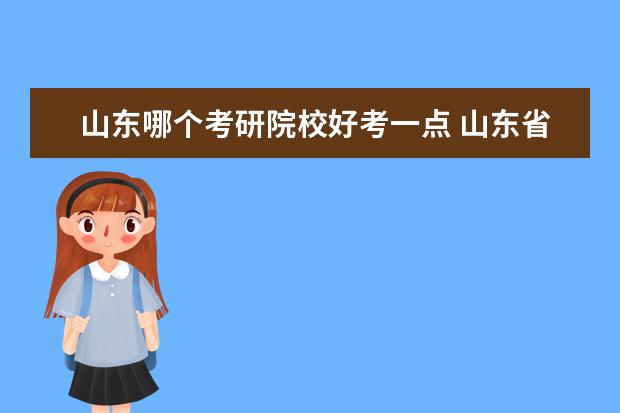 山东哪个考研院校好考一点 山东省